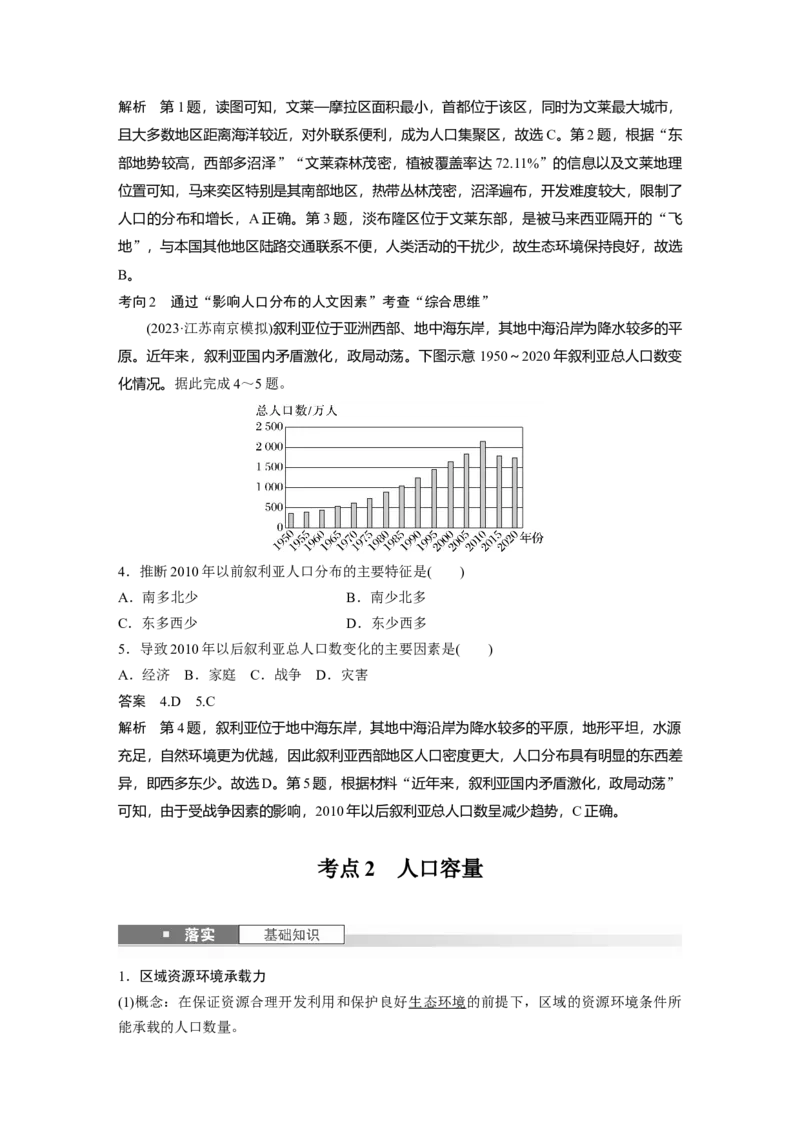 解析　第1题，读图可知，文莱—摩拉区面积最小，首都位于该区，同时为文莱最大城市，且大多数地区距离海洋较近，对外联系便利，成为人口集聚区，故选C。第2题，根据“东部地势较高，西部多沼泽”“文莱森林茂密，植被覆盖率达72.11%”的信息以及文莱地理位置可知，马来奕区特别是其南部地区，热带丛林茂密，沼泽遍布，开发难度较大，限制了人口的分布和增长，A正确。第3题，淡布隆区位于文莱东部，是被马来西亚隔开的“飞地”，与本国其他地区陆路交通联系不便，人类活动的干扰少，故生态环境保持良好，故选B。

考向2　通过“影响人口分布的人文因素”考查“综合思维”

(2023·江苏南京模拟)叙利亚位于亚洲西部、地中海东岸，其地中海沿岸为降水较多的平原。近年来，叙利亚国内矛盾激化，政局动荡。下图示意1950～2020年叙利亚总人口数变化情况。据此完成4～5题。

总人口数/万人
2 500
2 000
1 500
1 000
500
0
1950 1955 1960 1965 1970 1975 1980 1985 1990 1995 2000 2005 2010 2015 2020 年份

4．推断2010年以前叙利亚人口分布的主要特征是(　　)
A．南多北少　　B．南少北多
C．东多西少　　D．东少西多

5．导致2010年以后叙利亚总人口数变化的主要因素是(　　)
A．经济　B．家庭　C．战争　D．灾害

答案　4.D　5.C

解析　第4题，叙利亚位于地中海东岸，其地中海沿岸为降水较多的平原，地形平坦，水源充足，自然环境更为优越，因此叙利亚西部地区人口密度更大，人口分布具有明显的东西差异，即西多东少。故选D。第5题，根据材料“近年来，叙利亚国内矛盾激化，政局动荡”可知，由于受战争因素的影响，2010年以后叙利亚总人口数呈减少趋势，C正确。

考点2　人口容量

落实　基础知识

1．区域资源环境承载力
(1)概念：在保证资源合理开发利用和保护良好生态环境的前提下，区域的资源环境条件所能承载的人口数量。